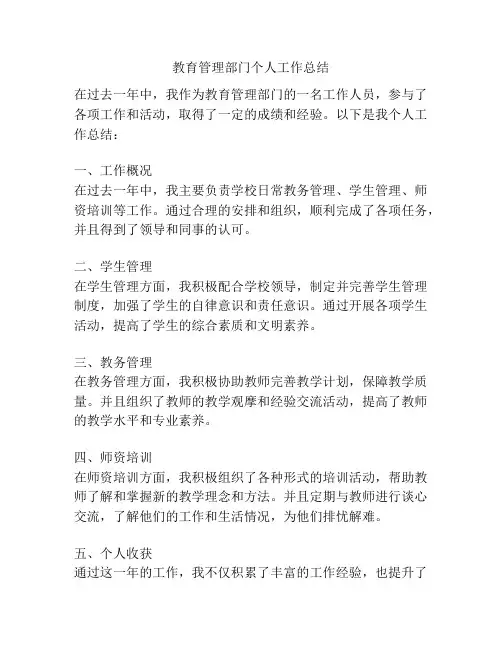 教育管理部门个人工作总结

在过去一年中，我作为教育管理部门的一名工作人员，参与了各项工作和活动，取得了一定的成绩和经验。以下是我个人工作总结：

一、工作概况
在过去一年中，我主要负责学校日常教务管理、学生管理、师资培训等工作。通过合理的安排和组织，顺利完成了各项任务，并且得到了领导和同事的认可。

二、学生管理
在学生管理方面，我积极配合学校领导，制定并完善学生管理制度，加强了学生的自律意识和责任意识。通过开展各项学生活动，提高了学生的综合素质和文明素养。

三、教务管理
在教务管理方面，我积极协助教师完善教学计划，保障教学质量。并且组织了教师的教学观摩和经验交流活动，提高了教师的教学水平和专业素养。

四、师资培训
在师资培训方面，我积极组织了各种形式的培训活动，帮助教师了解和掌握新的教学理念和方法。并且定期与教师进行谈心交流，了解他们的工作和生活情况，为他们排忧解难。

五、个人收获
通过这一年的工作，我不仅积累了丰富的工作经验，也提升了